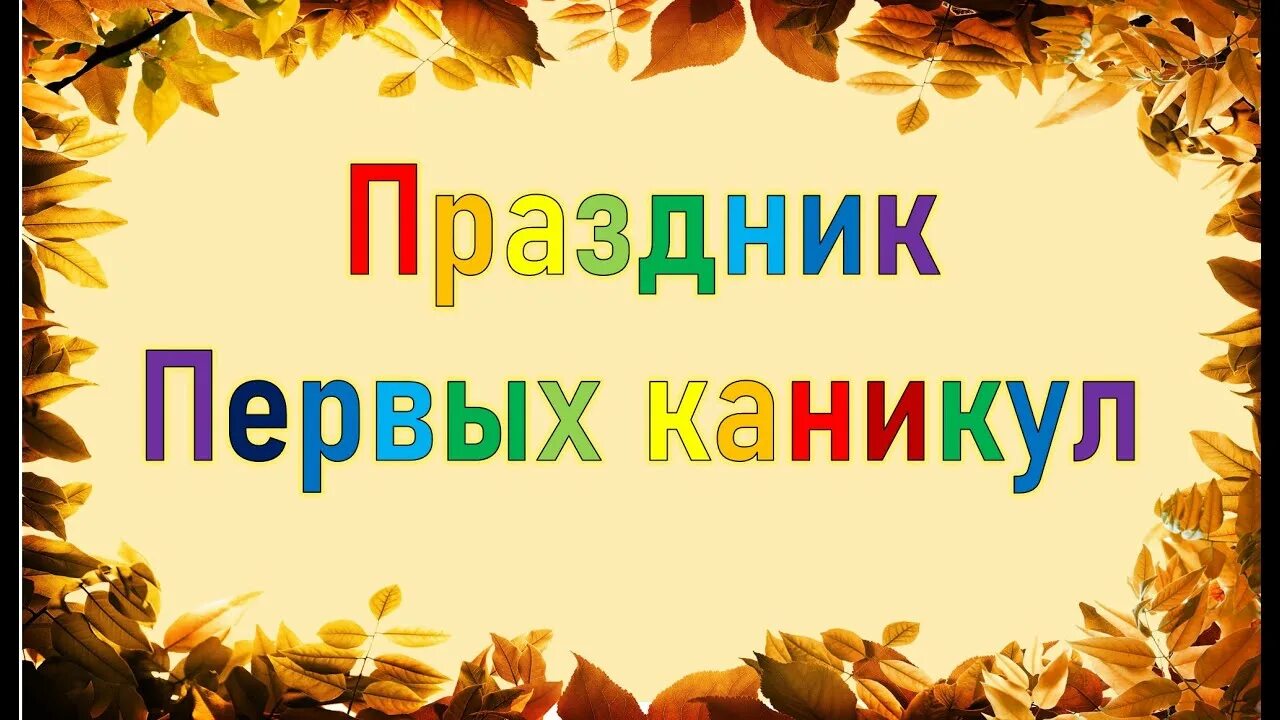 Праздник
Первых каникул